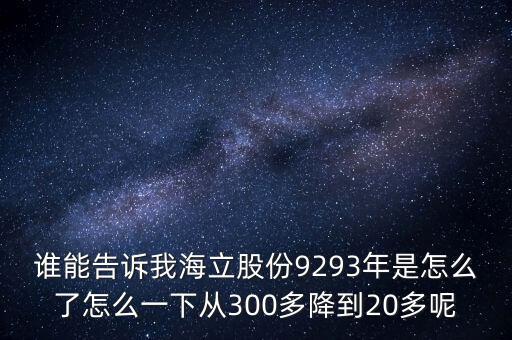 谁能告诉我海立股份9293年是怎么了怎么一下从300多降到20多呢